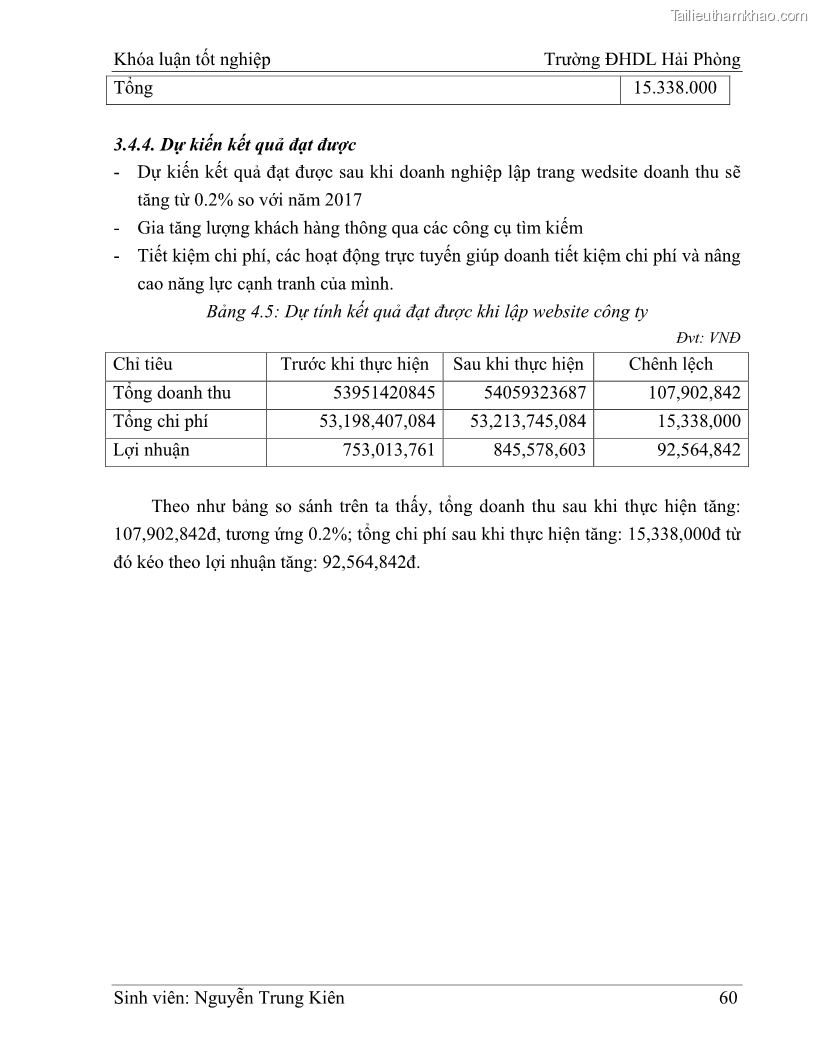 Tailieuthamkhao.com

Khóa luận tốt nghiệp Trường ĐHDL Hải Phòng

| Tổng | 15.338.000 |
|---|---|

3.4.4. Dự kiến kết quả đạt được

- Dự kiến kết quả đạt được sau khi doanh nghiệp lập trang wedsite doanh thu sẽ tăng từ 0.2% so với năm 2017
- Gia tăng lượng khách hàng thông qua các công cụ tìm kiếm
- Tiết kiệm chi phí, các hoạt động trực tuyến giúp doanh tiết kiệm chi phí và nâng cao năng lực cạnh tranh của mình.

Bảng 4.5: Dự tính kết quả đạt được khi lập website công ty

Đvt: VNĐ

| Chỉ tiêu | Trước khi thực hiện | Sau khi thực hiện | Chênh lệch |
|---|---|---|---|
| Tổng doanh thu | 53951420845 | 54059323687 | 107,902,842 |
| Tổng chi phí | 53,198,407,084 | 53,213,745,084 | 15,338,000 |
| Lợi nhuận | 753,013,761 | 845,578,603 | 92,564,842 |

Theo như bảng so sánh trên ta thấy, tổng doanh thu sau khi thực hiện tăng: 107,902,842đ, tương ứng 0.2%; tổng chi phí sau khi thực hiện tăng: 15,338,000đ từ đó kéo theo lợi nhuận tăng: 92,564,842đ.

Sinh viên: Nguyễn Trung Kiên 60